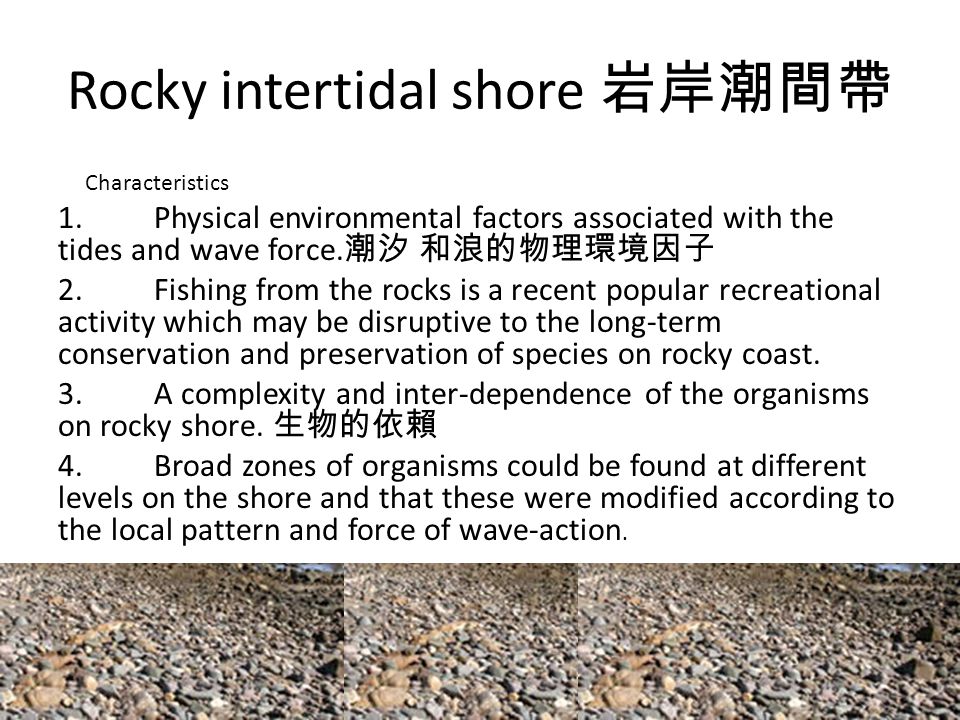 Rocky intertidal shore 岩岸潮間帶

Characteristics

1. Physical environmental factors associated with the tides and wave force.潮汐 和浪的物理環境因子

2. Fishing from the rocks is a recent popular recreational activity which may be disruptive to the long-term conservation and preservation of species on rocky coast.

3. A complexity and inter-dependence of the organisms on rocky shore. 生物的依賴

4. Broad zones of organisms could be found at different levels on the shore and that these were modified according to the local pattern and force of wave-action.